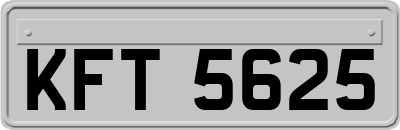 KFT 5625